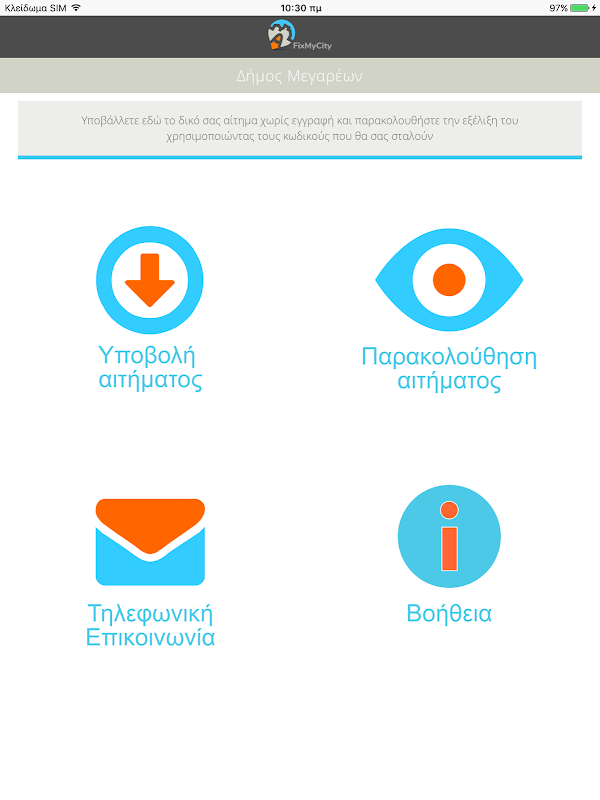 Κλείδωμα SIM 10:30 πμ 97%

FixMyCity

Δήμος Μεγαρέων

Υποβάλλετε εδώ το δικό σας αίτημα χωρίς εγγραφή και παρακολουθήστε την εξέλιξη του χρησιμοποιώντας τους κωδικούς που θα σας σταλούν

Υποβολή αιτήματος

Παρακολούθηση αιτήματος

Τηλεφωνική Επικοινωνία

Βοήθεια